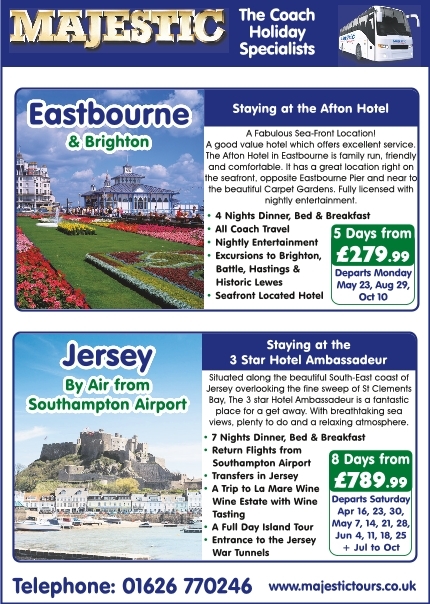 MAJESTIC

The Coach Holiday Specialists

Eastbourne
& Brighton

Staying at the Afton Hotel

A Fabulous Sea-Front Location! A good value hotel which offers excellent service. The Afton Hotel in Eastbourne is family run, friendly and comfortable. It has a great location right on the seafront, opposite Eastbourne Pier and near to the beautiful Carpet Gardens. Fully licensed with nightly entertainment.

• 4 Nights Dinner, Bed & Breakfast
• All Coach Travel
• Nightly Entertainment
• Excursions to Brighton, Battle, Hastings & Historic Lewes
• Seafront Located Hotel

5 Days from £279.99
Departs Monday May 23, Aug 29, Oct 10

Jersey
By Air from Southampton Airport

Staying at the 3 Star Hotel Ambassadeur

Situated along the beautiful South-East coast of Jersey overlooking the fine sweep of St Clements Bay, The 3 star Hotel Ambassadeur is a fantastic place for a get away. With breathtaking sea views, plenty to do and a relaxing atmosphere.

• 7 Nights Dinner, Bed & Breakfast
• Return Flights from Southampton Airport
• Transfers in Jersey
• A Trip to La Mare Wine Wine Estate with Wine Tasting
• A Full Day Island Tour
• Entrance to the Jersey War Tunnels

8 Days from £789.99
Departs Saturday Apr 16, 23, 30, May 7, 14, 21, 28, Jun 4, 11, 18, 25 + Jul to Oct

Telephone: 01626 770246 www.majestictours.co.uk